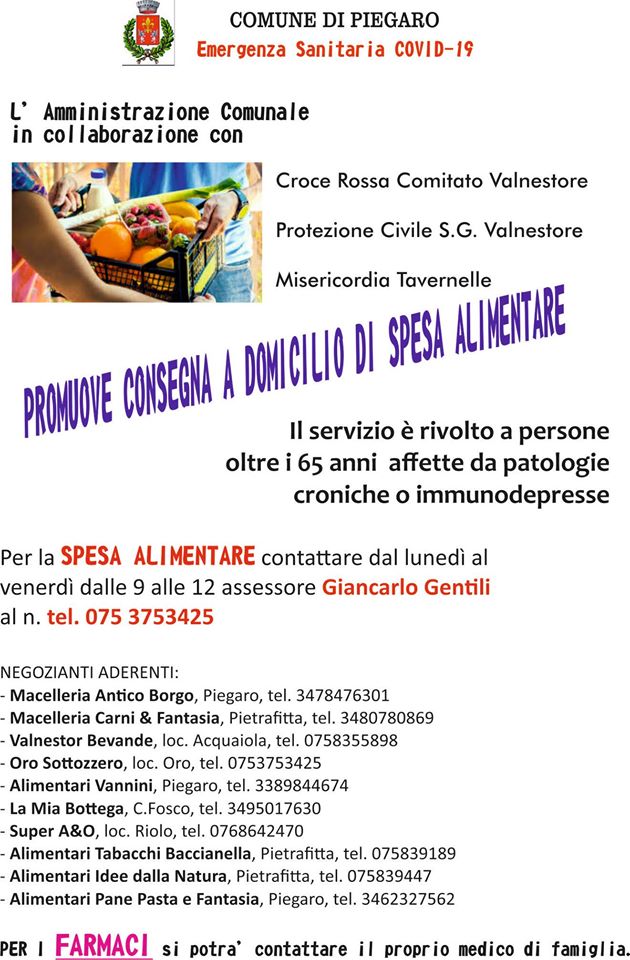 COMUNE DI PIEGARO
Emergenza Sanitaria COVID-19

L' Amministrazione Comunale in collaborazione con

Croce Rossa Comitato Valnestore

Protezione Civile S.G. Valnestore

Misericordia Tavernelle

PROMUOVE CONSEGNA A DOMICILIO DI SPESA ALIMENTARE

Il servizio è rivolto a persone oltre i 65 anni affette da patologie croniche o immunodepresse

Per la SPESA ALIMENTARE contattare dal lunedì al venerdì dalle 9 alle 12 assessore Giancarlo Gentili al n. tel. 075 3753425

NEGOZIANTI ADERENTI:
- Macelleria Antico Borgo, Piegaro, tel. 3478476301
- Macelleria Carni & Fantasia, Pietrafitta, tel. 3480780869
- Valnestor Bevande, loc. Acquaiola, tel. 0758355898
- Oro Sottozzero, loc. Oro, tel. 0753753425
- Alimentari Vannini, Piegaro, tel. 3389844674
- La Mia Bottega, C.Fosco, tel. 3495017630
- Super A&O, loc. Riolo, tel. 0768642470
- Alimentari Tabacchi Baccianella, Pietrafitta, tel. 075839189
- Alimentari Idee dalla Natura, Pietrafitta, tel. 075839447
- Alimentari Pane Pasta e Fantasia, Piegaro, tel. 3462327562

PER I FARMACI si potra' contattare il proprio medico di famiglia.